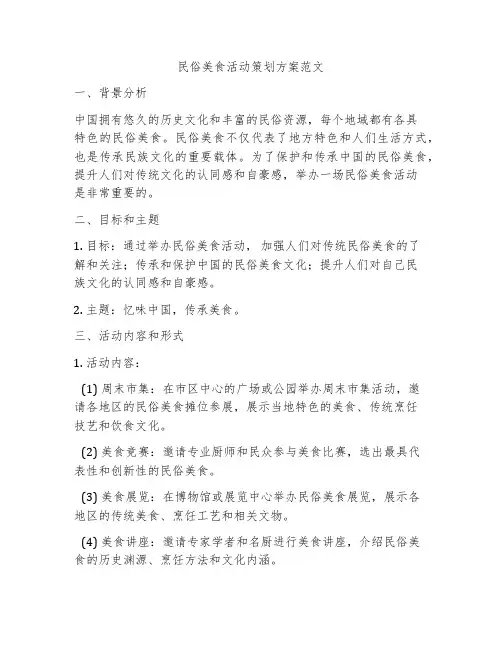 民俗美食活动策划方案范文

一、背景分析

中国拥有悠久的历史文化和丰富的民俗资源，每个地域都有各具特色的民俗美食。民俗美食不仅代表了地方特色和人们生活方式，也是传承民族文化的重要载体。为了保护和传承中国的民俗美食，提升人们对传统文化的认同感和自豪感，举办一场民俗美食活动是非常重要的。

二、目标和主题

1. 目标：通过举办民俗美食活动，加强人们对传统民俗美食的了解和关注；传承和保护中国的民俗美食文化；提升人们对自己民族文化的认同感和自豪感。

2. 主题：忆味中国，传承美食。

三、活动内容和形式

1. 活动内容：

(1) 周末市集：在市区中心的广场或公园举办周末市集活动，邀请各地区的民俗美食摊位参展，展示当地特色的美食、传统烹饪技艺和饮食文化。

(2) 美食竞赛：邀请专业厨师和民众参与美食比赛，选出最具代表性和创新性的民俗美食。

(3) 美食展览：在博物馆或展览中心举办民俗美食展览，展示各地区的传统美食、烹饪工艺和相关文物。

(4) 美食讲座：邀请专家学者和名厨进行美食讲座，介绍民俗美食的历史渊源、烹饪方法和文化内涵。